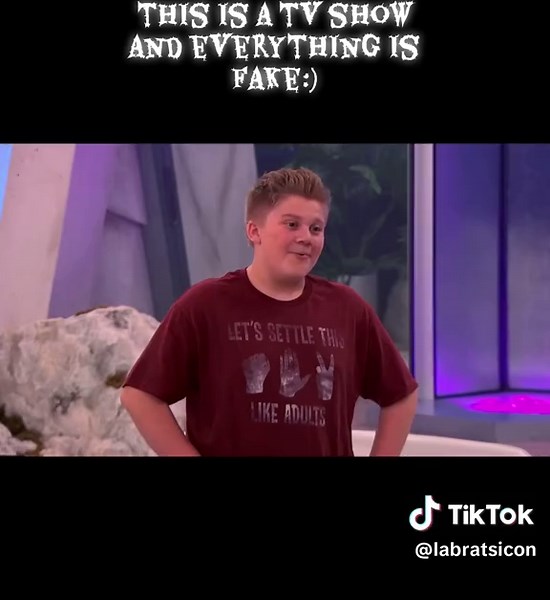 THIS IS A TV SHOW AND EVERYTHING IS FAKE:)

LET'S SETTLE THIS
LIKE ADULTS

TikTok
@labratsicon